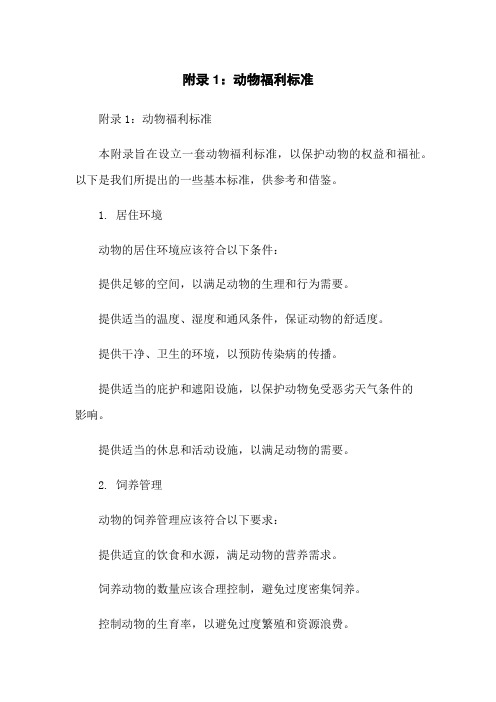 附录 1：动物福利标准

附录 1：动物福利标准

本附录旨在设立一套动物福利标准，以保护动物的权益和福祉。以下是我们所提出的一些基本标准，供参考和借鉴。

1. 居住环境

动物的居住环境应该符合以下条件：

提供足够的空间，以满足动物的生理和行为需要。

提供适当的温度、湿度和通风条件，保证动物的舒适度。

提供干净、卫生的环境，以预防传染病的传播。

提供适当的庇护和遮阳设施，以保护动物免受恶劣天气条件的影响。

提供适当的休息和活动设施，以满足动物的需要。

2. 饲养管理

动物的饲养管理应该符合以下要求：

提供适宜的饮食和水源，满足动物的营养需求。

饲养动物的数量应该合理控制，避免过度密集饲养。

控制动物的生育率，以避免过度繁殖和资源浪费。